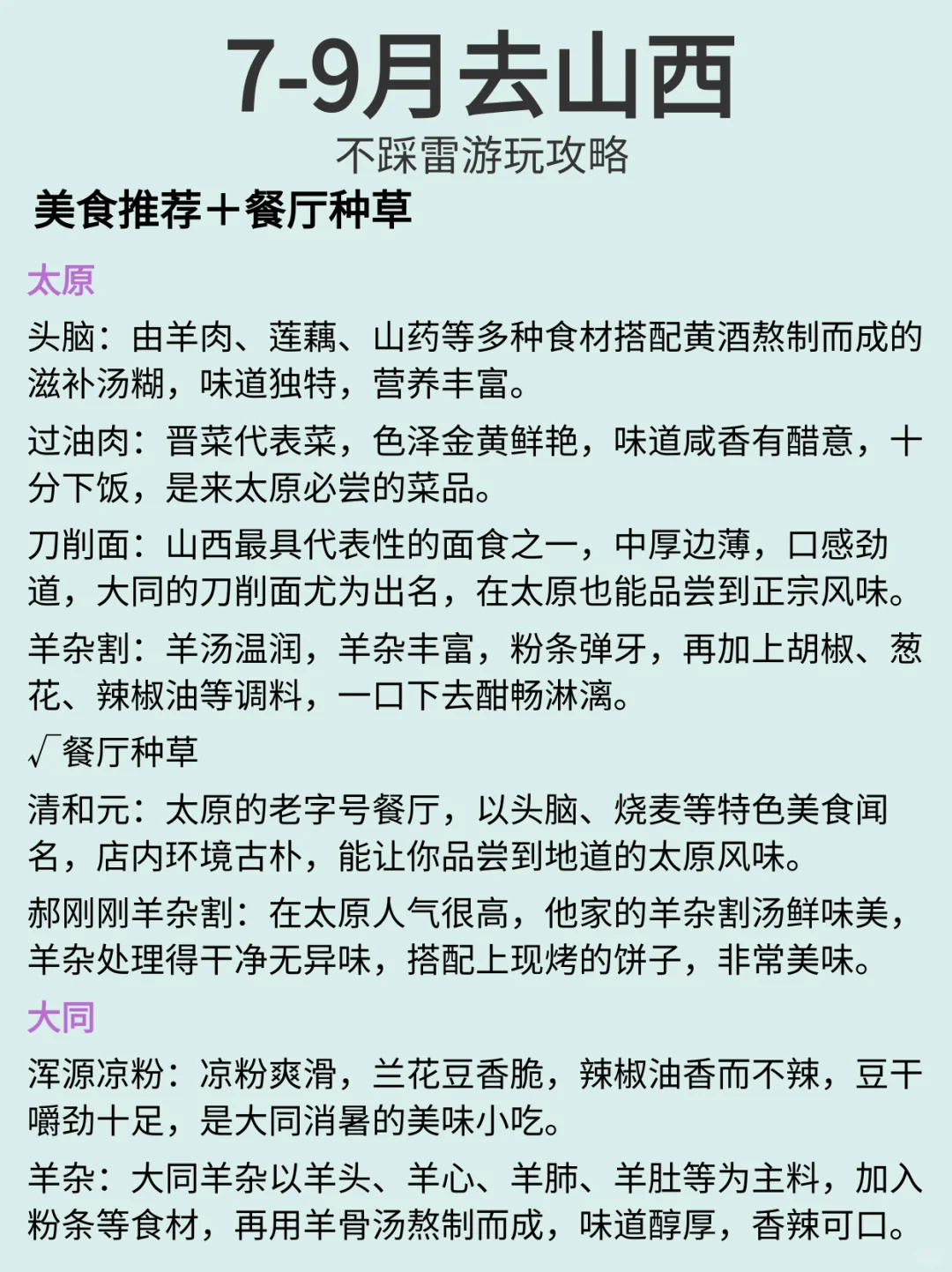 7-9月去山西

不踩雷游玩攻略

美食推荐＋餐厅种草

太原

头脑：由羊肉、莲藕、山药等多种食材搭配黄酒熬制而成的滋补汤糊，味道独特，营养丰富。

过油肉：晋菜代表菜，色泽金黄鲜艳，味道咸香有醋意，十分下饭，是来太原必尝的菜品。

刀削面：山西最具代表性的面食之一，中厚边薄，口感劲道，大同的刀削面尤为出名，在太原也能品尝到正宗风味。

羊杂割：羊汤温润，羊杂丰富，粉条弹牙，再加上胡椒、葱花、辣椒油等调料，一口下去酣畅淋漓。

√餐厅种草

清和元：太原的老字号餐厅，以头脑、烧麦等特色美食闻名，店内环境古朴，能让你品尝到地道的太原风味。

郝刚刚羊杂割：在太原人气很高，他家的羊杂割汤鲜味美，羊杂处理得干净无异味，搭配上现烤的饼子，非常美味。

大同

浑源凉粉：凉粉爽滑，兰花豆香脆，辣椒油香而不辣，豆干嚼劲十足，是大同消暑的美味小吃。

羊杂：大同羊杂以羊头、羊心、羊肺、羊肚等为主料，加入粉条等食材，再用羊骨汤熬制而成，味道醇厚，香辣可口。